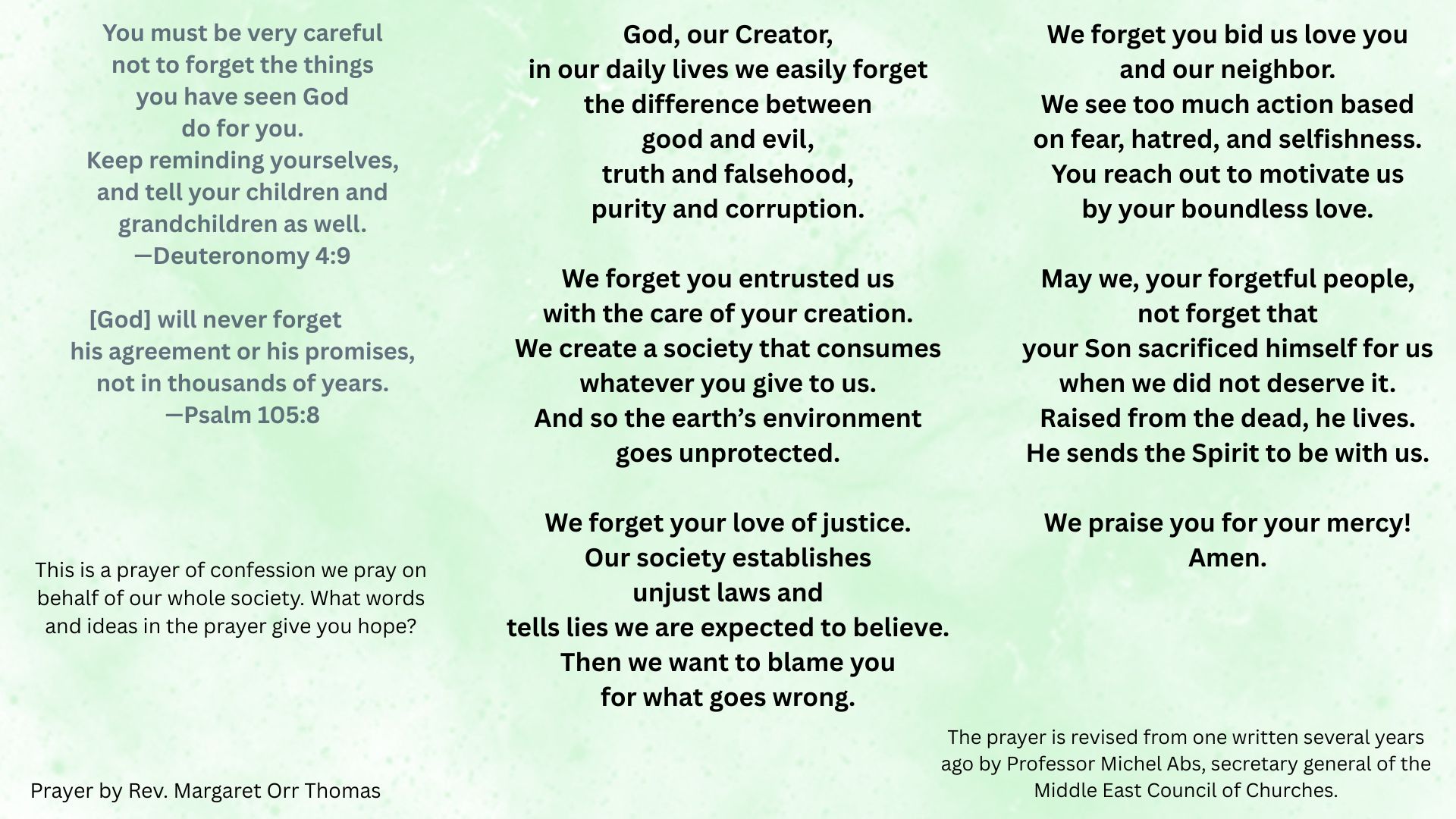 You must be very careful
not to forget the things
you have seen God
do for you.
Keep reminding yourselves,
and tell your children and
grandchildren as well.
—Deuteronomy 4:9

[God] will never forget
his agreement or his promises,
not in thousands of years.
—Psalm 105:8

This is a prayer of confession we pray on behalf of our whole society. What words and ideas in the prayer give you hope?

Prayer by Rev. Margaret Orr Thomas

God, our Creator,
in our daily lives we easily forget
the difference between
good and evil,
truth and falsehood,
purity and corruption.

We forget you entrusted us
with the care of your creation.
We create a society that consumes
whatever you give to us.
And so the earth's environment
goes unprotected.

We forget your love of justice.
Our society establishes
unjust laws and
tells lies we are expected to believe.
Then we want to blame you
for what goes wrong.

We forget you bid us love you
and our neighbor.
We see too much action based
on fear, hatred, and selfishness.
You reach out to motivate us
by your boundless love.

May we, your forgetful people,
not forget that
your Son sacrificed himself for us
when we did not deserve it.
Raised from the dead, he lives.
He sends the Spirit to be with us.

We praise you for your mercy!
Amen.

The prayer is revised from one written several years ago by Professor Michel Abs, secretary general of the Middle East Council of Churches.